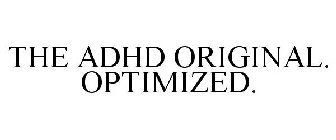 THE ADHD ORIGINAL.
OPTIMIZED.